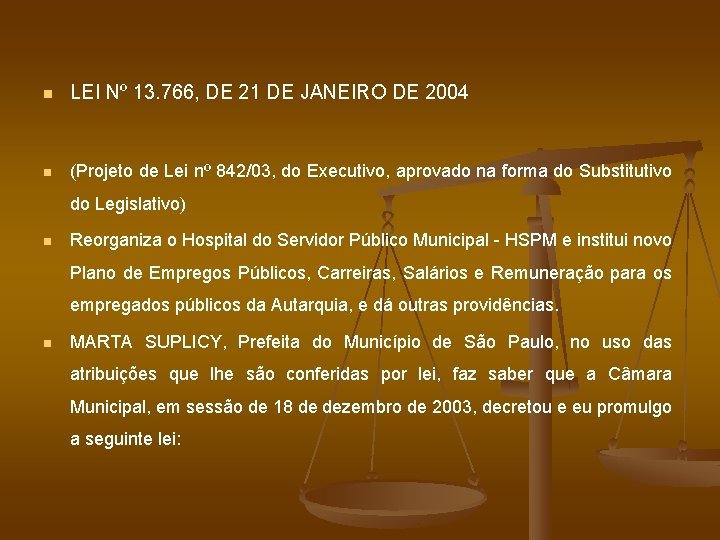 LEI Nº 13.766, DE 21 DE JANEIRO DE 2004

(Projeto de Lei nº 842/03, do Executivo, aprovado na forma do Substitutivo do Legislativo)

Reorganiza o Hospital do Servidor Público Municipal - HSPM e institui novo Plano de Empregos Públicos, Carreiras, Salários e Remuneração para os empregados públicos da Autarquia, e dá outras providências.

MARTA SUPLICY, Prefeita do Município de São Paulo, no uso das atribuições que lhe são conferidas por lei, faz saber que a Câmara Municipal, em sessão de 18 de dezembro de 2003, decretou e eu promulgo a seguinte lei: